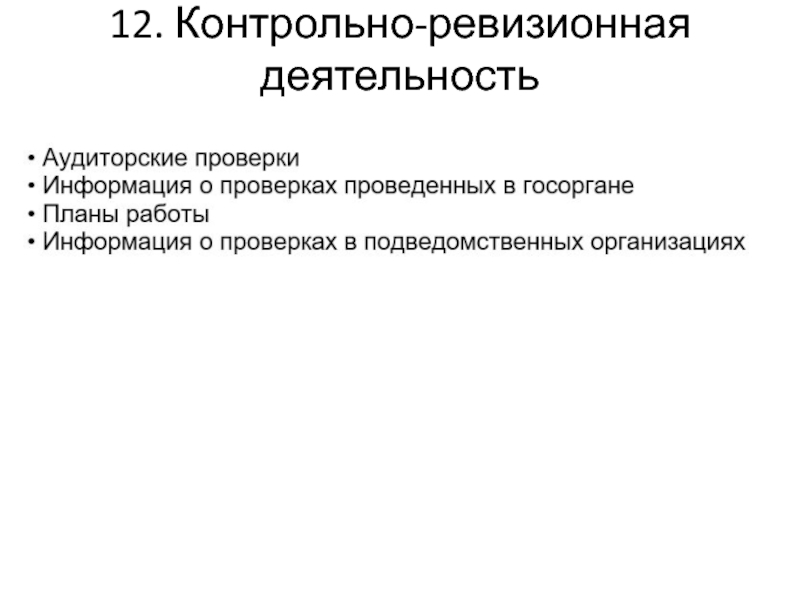 12. Контрольно-ревизионная деятельность

• Аудиторские проверки
• Информация о проверках проведенных в госоргане
• Планы работы
• Информация о проверках в подведомственных организациях